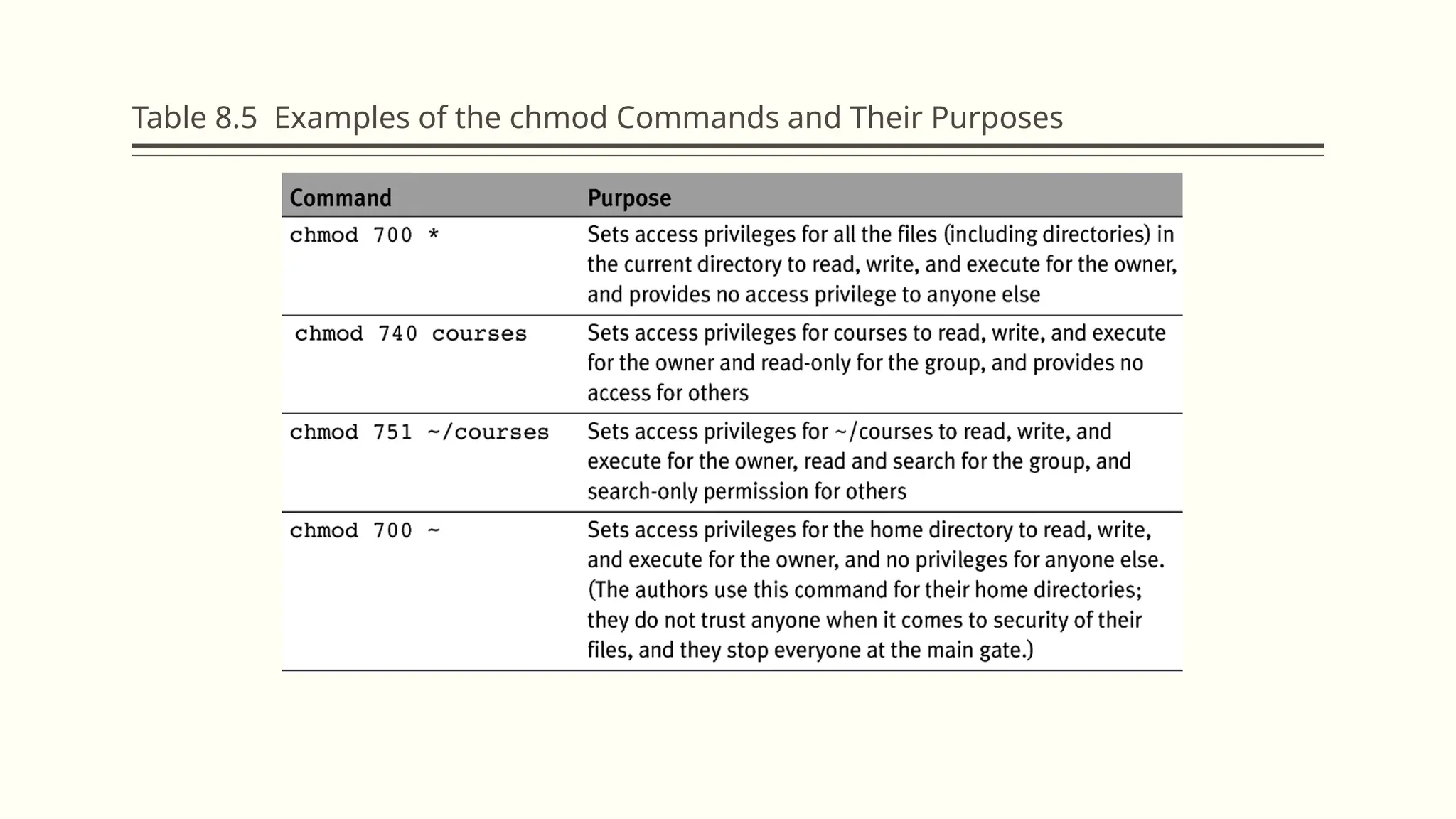 Table 8.5 Examples of the chmod Commands and Their Purposes

| Command | Purpose |
|---|---|
| chmod 700 * | Sets access privileges for all the files (including directories) in the current directory to read, write, and execute for the owner, and provides no access privilege to anyone else |
| chmod 740 courses | Sets access privileges for courses to read, write, and execute for the owner and read-only for the group, and provides no access for others |
| chmod 751 ~/courses | Sets access privileges for ~/courses to read, write, and execute for the owner, read and search for the group, and search-only permission for others |
| chmod 700 ~ | Sets access privileges for the home directory to read, write, and execute for the owner, and no privileges for anyone else. (The authors use this command for their home directories; they do not trust anyone when it comes to security of their files, and they stop everyone at the main gate.) |